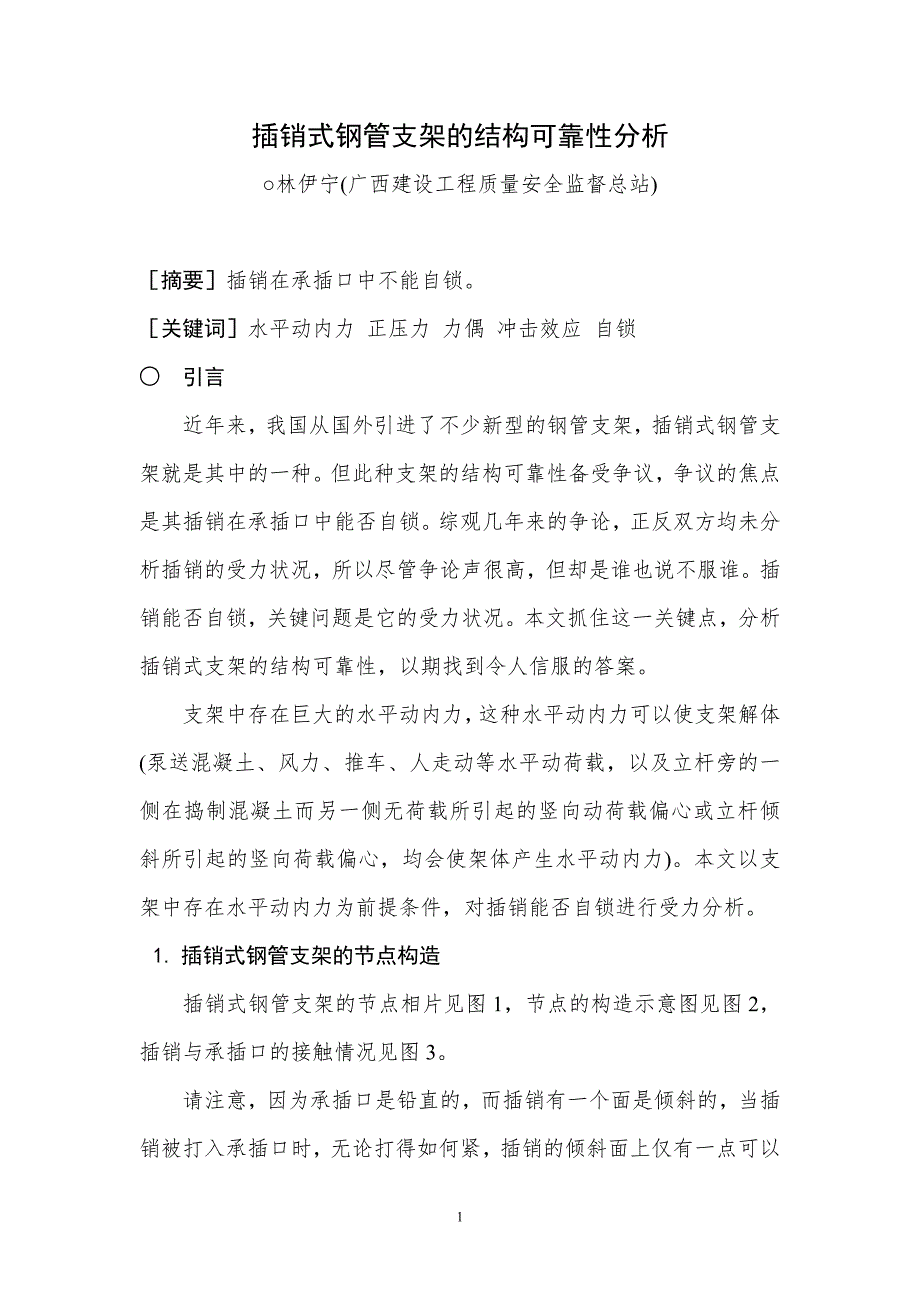 插销式钢管支架的结构可靠性分析

○林伊宁(广西建设工程质量安全监督总站)

［摘要］插销在承插口中不能自锁。

［关键词］水平动内力 正压力 力偶 冲击效应 自锁

○ 引言

近年来，我国从国外引进了不少新型的钢管支架，插销式钢管支架就是其中的一种。但此种支架的结构可靠性备受争议，争议的焦点是其插销在承插口中能否自锁。综观几年来的争论，正反双方均未分析插销的受力状况，所以尽管争论声很高，但却是谁也说不服谁。插销能否自锁，关键问题是它的受力状况。本文抓住这一关键点，分析插销式支架的结构可靠性，以期找到令人信服的答案。

支架中存在巨大的水平动内力，这种水平动内力可以使支架解体(泵送混凝土、风力、推车、人走动等水平动荷载，以及立杆旁的一侧在捣制混凝土而另一侧无荷载所引起的竖向动荷载偏心或立杆倾斜所引起的竖向荷载偏心，均会使架体产生水平动内力)。本文以支架中存在水平动内力为前提条件，对插销能否自锁进行受力分析。

1. 插销式钢管支架的节点构造

插销式钢管支架的节点相片见图 1，节点的构造示意图见图 2，插销与承插口的接触情况见图 3。

请注意，因为承插口是铅直的，而插销有一个面是倾斜的，当插销被打入承插口时，无论打得如何紧，插销的倾斜面上仅有一点可以

1